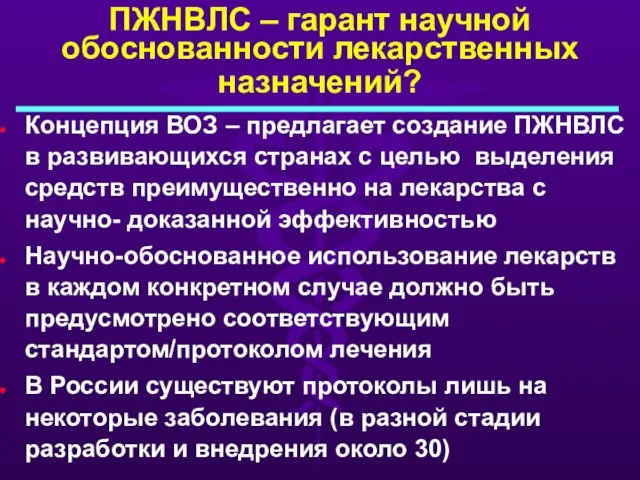 ПЖНВЛС – гарант научной обоснованности лекарственных назначений?

Концепция ВОЗ – предлагает создание ПЖНВЛС в развивающихся странах с целью выделения средств преимущественно на лекарства с научно- доказанной эффективностью

Научно-обоснованное использование лекарств в каждом конкретном случае должно быть предусмотрено соответствующим стандартом/протоколом лечения

В России существуют протоколы лишь на некоторые заболевания (в разной стадии разработки и внедрения около 30)